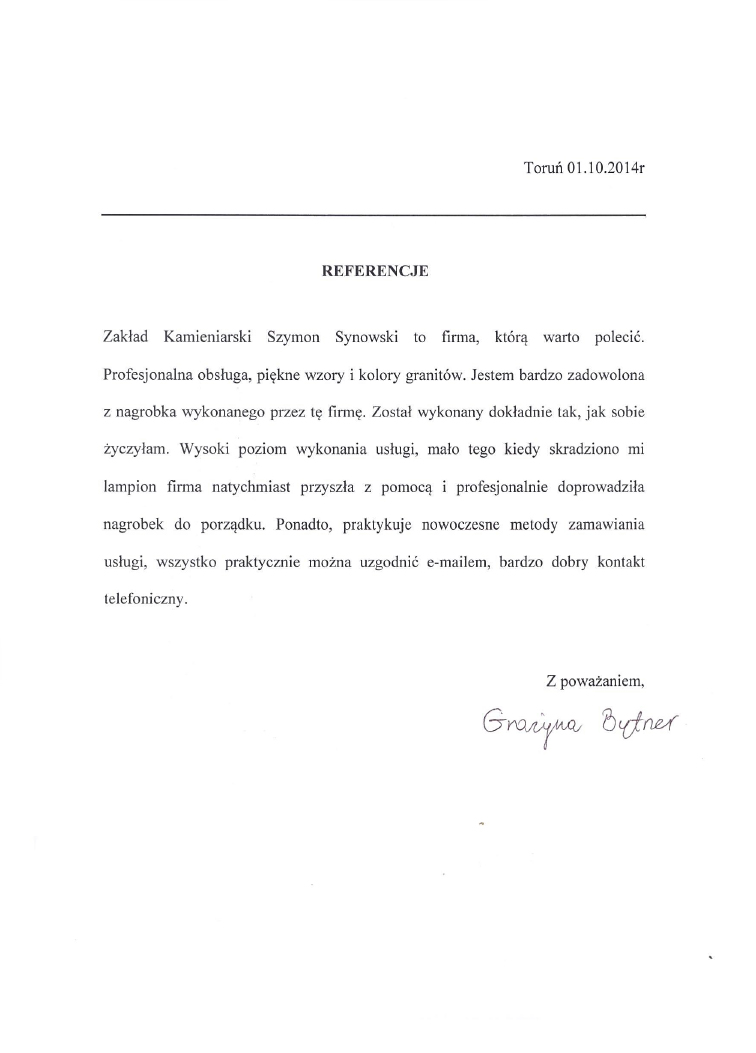 Toruń 01.10.2014r

REFERENCJE

Zakład Kamieniarski Szymon Synowski to firma, którą warto polecić. Profesjonalna obsługa, piękne wzory i kolory granitów. Jestem bardzo zadowolona z nagrobka wykonanego przez tę firmę. Został wykonany dokładnie tak, jak sobie życzyłam. Wysoki poziom wykonania usługi, mało tego kiedy skradziono mi lampion firma natychmiast przyszła z pomocą i profesjonalnie doprowadziła nagrobek do porządku. Ponadto, praktykuje nowoczesne metody zamawiania usługi, wszystko praktycznie można uzgodnić e-mailem, bardzo dobry kontakt telefoniczny.

Z poważaniem,

Grażyna Bytner